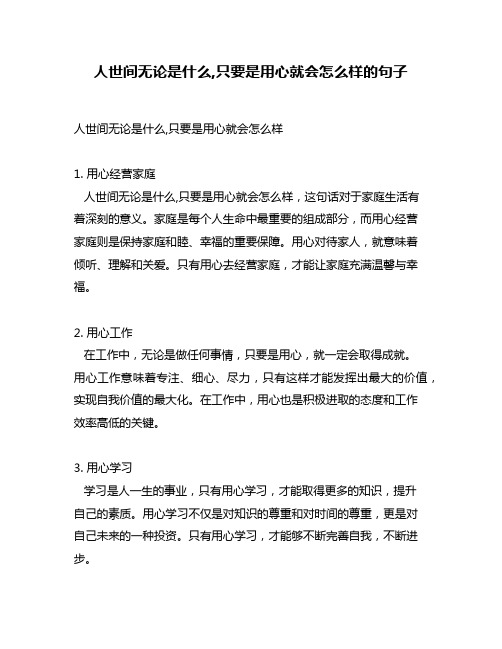 人世间无论是什么,只要是用心就会怎么样的句子

人世间无论是什么,只要是用心就会怎么样

1. 用心经营家庭
人世间无论是什么,只要是用心就会怎么样，这句话对于家庭生活有着深刻的意义。家庭是每个人生命中最重要的组成部分，而用心经营家庭则是保持家庭和睦、幸福的重要保障。用心对待家人，就意味着倾听、理解和关爱。只有用心去经营家庭，才能让家庭充满温馨与幸福。

2. 用心工作
在工作中，无论是做任何事情，只要是用心，就一定会取得成就。用心工作意味着专注、细心、尽力，只有这样才能发挥出最大的价值，实现自我价值的最大化。在工作中，用心也是积极进取的态度和工作效率高低的关键。

3. 用心学习
学习是人一生的事业，只有用心学习，才能取得更多的知识，提升自己的素质。用心学习不仅是对知识的尊重和对时间的尊重，更是对自己未来的一种投资。只有用心学习，才能够不断完善自我，不断进步。